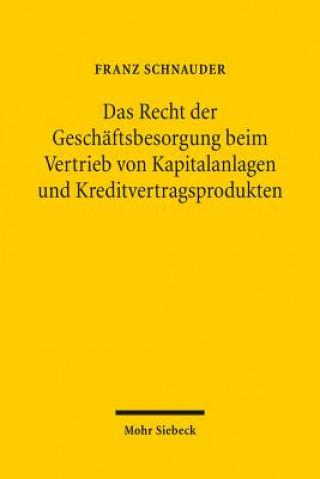 FRANZ SCHNAUDER

Das Recht der Geschäftsbesorgung beim Vertrieb von Kapitalanlagen und Kreditvertragsprodukten

Mohr Siebeck